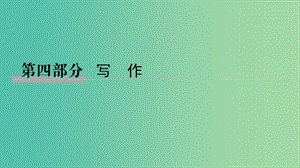 第四部分　写　作